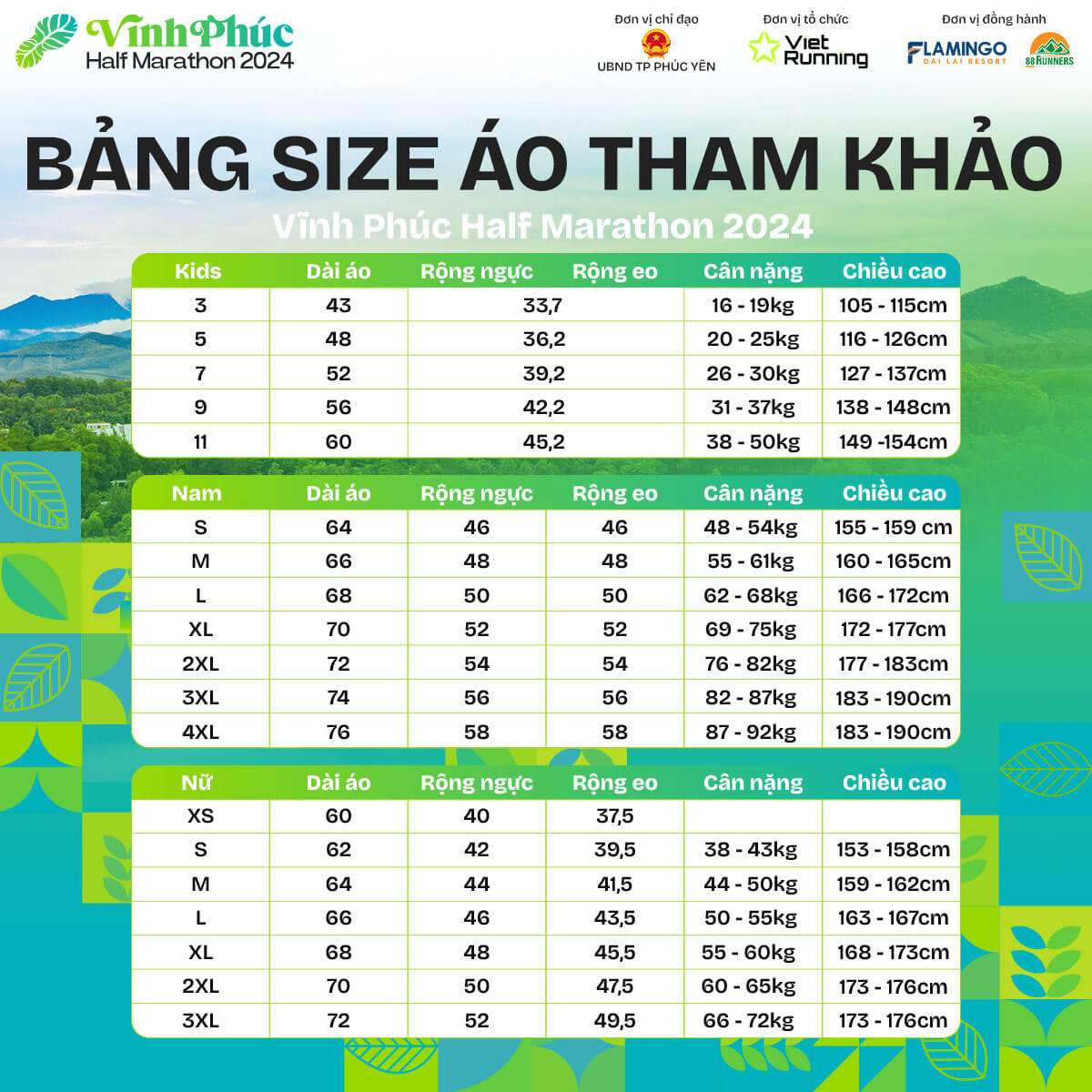 Vĩnh Phúc
Half Marathon 2024

Đơn vị chỉ đạo
UBND TP PHÚC YÊN

Đơn vị tổ chức
Viet Running

Đơn vị đồng hành
FLAMINGO
ĐẠI LẢI RESORT
88RUNNERS

BẢNG SIZE ÁO THAM KHẢO
Vĩnh Phúc Half Marathon 2024

| Kids | Dài áo | Rộng ngực | Rộng eo | Cân nặng | Chiều cao |
|---|---|---|---|---|---|
| 3 | 43 | 33,7 | | 16 - 19kg | 105 - 115cm |
| 5 | 48 | 36,2 | | 20 - 25kg | 116 - 126cm |
| 7 | 52 | 39,2 | | 26 - 30kg | 127 - 137cm |
| 9 | 56 | 42,2 | | 31 - 37kg | 138 - 148cm |
| 11 | 60 | 45,2 | | 38 - 50kg | 149 -154cm |

| Nam | Dài áo | Rộng ngực | Rộng eo | Cân nặng | Chiều cao |
|---|---|---|---|---|---|
| S | 64 | 46 | 46 | 48 - 54kg | 155 - 159 cm |
| M | 66 | 48 | 48 | 55 - 61kg | 160 - 165cm |
| L | 68 | 50 | 50 | 62 - 68kg | 166 - 172cm |
| XL | 70 | 52 | 52 | 69 - 75kg | 172 - 177cm |
| 2XL | 72 | 54 | 54 | 76 - 82kg | 177 - 183cm |
| 3XL | 74 | 56 | 56 | 82 - 87kg | 183 - 190cm |
| 4XL | 76 | 58 | 58 | 87 - 92kg | 183 - 190cm |

| Nữ | Dài áo | Rộng ngực | Rộng eo | Cân nặng | Chiều cao |
|---|---|---|---|---|---|
| XS | 60 | 40 | 37,5 | | |
| S | 62 | 42 | 39,5 | 38 - 43kg | 153 - 158cm |
| M | 64 | 44 | 41,5 | 44 - 50kg | 159 - 162cm |
| L | 66 | 46 | 43,5 | 50 - 55kg | 163 - 167cm |
| XL | 68 | 48 | 45,5 | 55 - 60kg | 168 - 173cm |
| 2XL | 70 | 50 | 47,5 | 60 - 65kg | 173 - 176cm |
| 3XL | 72 | 52 | 49,5 | 66 - 72kg | 173 - 176cm |